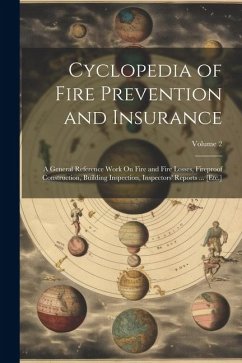 Cyclopedia of Fire Prevention and Insurance

Volume 2

A General Reference Work On Fire and Fire Losses, Fireproof Construction, Building Inspection, Inspectors' Reports ... [Etc.]